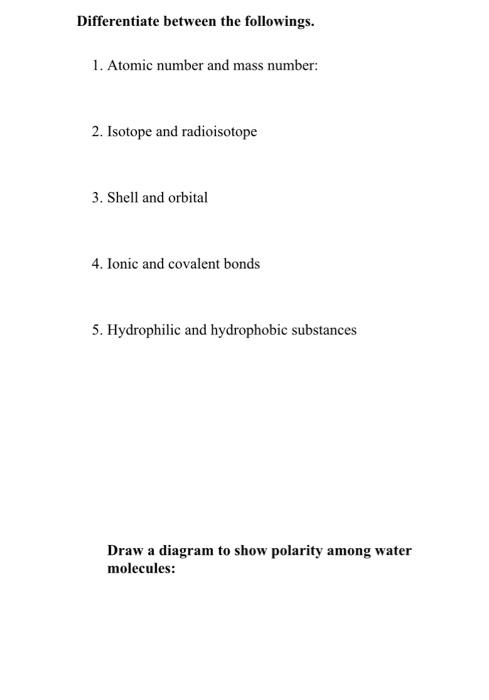 Differentiate between the followings.

1. Atomic number and mass number:

2. Isotope and radioisotope

3. Shell and orbital

4. Ionic and covalent bonds

5. Hydrophilic and hydrophobic substances

Draw a diagram to show polarity among water molecules: